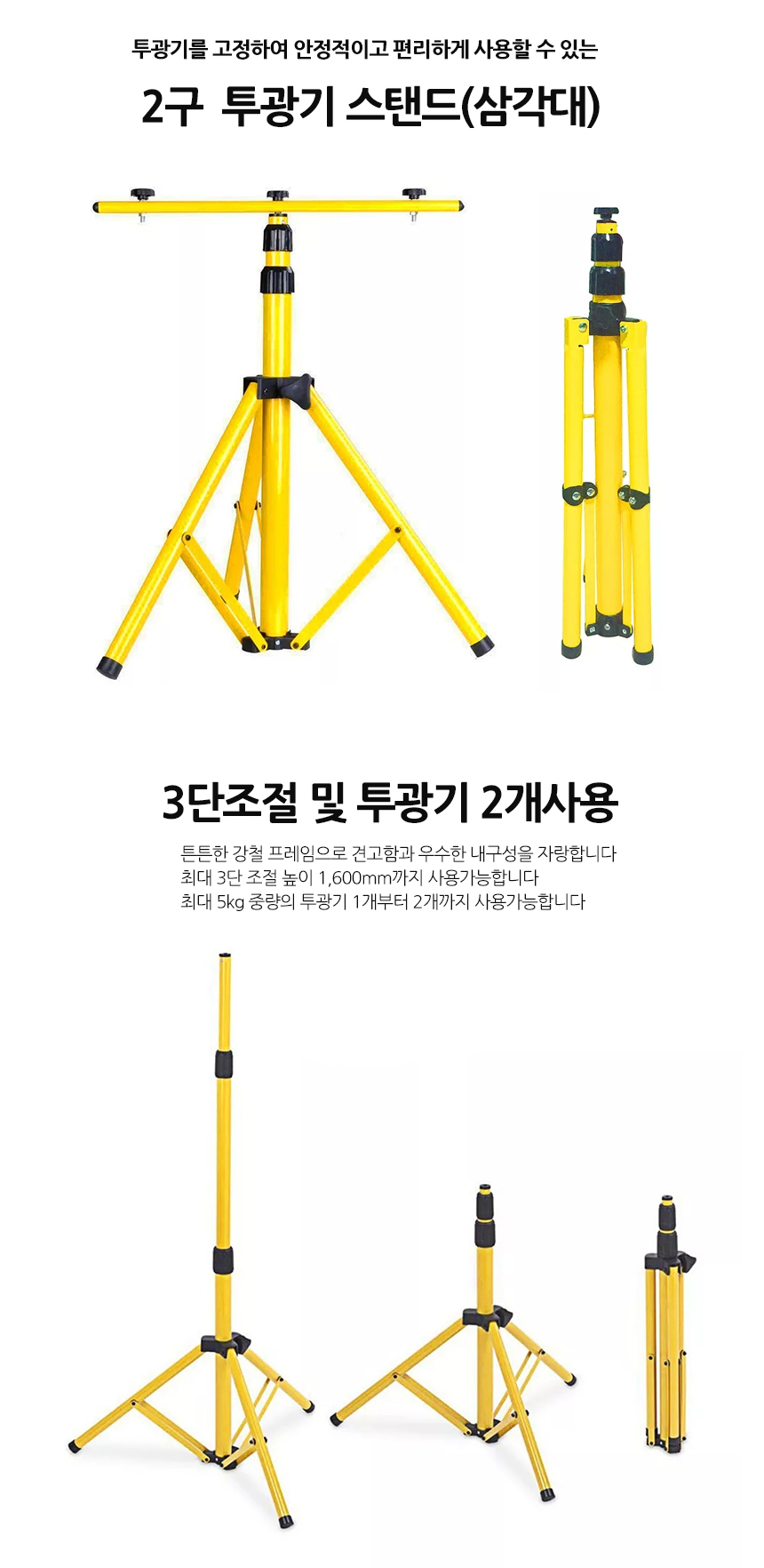 투광기를 고정하여 안정적이고 편리하게 사용할 수 있는

2구 투광기 스탠드(삼각대)

3단조절 및 투광기 2개사용

튼튼한 강철 프레임으로 견고함과 우수한 내구성을 자랑합니다
최대 3단 조절 높이 1,600mm까지 사용가능합니다
최대 5kg 중량의 투광기 1개부터 2개까지 사용가능합니다